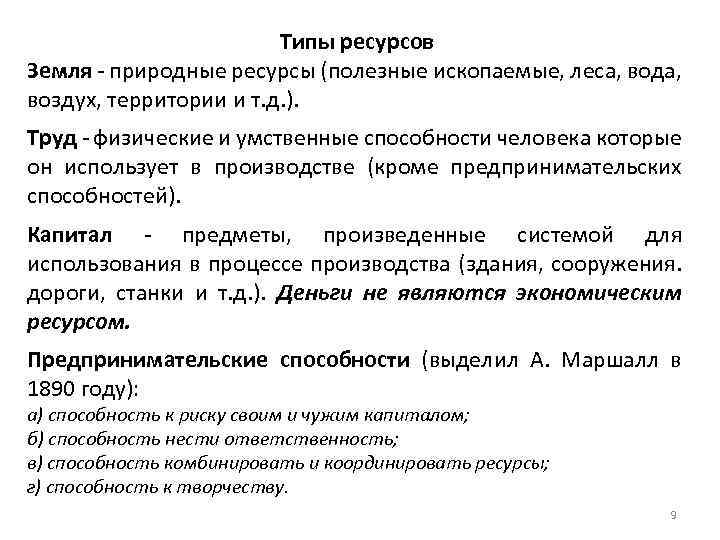 Типы ресурсов

Земля - природные ресурсы (полезные ископаемые, леса, вода, воздух, территории и т.д.).

Труд - физические и умственные способности человека которые он использует в производстве (кроме предпринимательских способностей).

Капитал - предметы, произведенные системой для использования в процессе производства (здания, сооружения. дороги, станки и т.д.). Деньги не являются экономическим ресурсом.

Предпринимательские способности (выделил А. Маршалл в 1890 году):
а) способность к риску своим и чужим капиталом;
б) способность нести ответственность;
в) способность комбинировать и координировать ресурсы;
г) способность к творчеству.

9